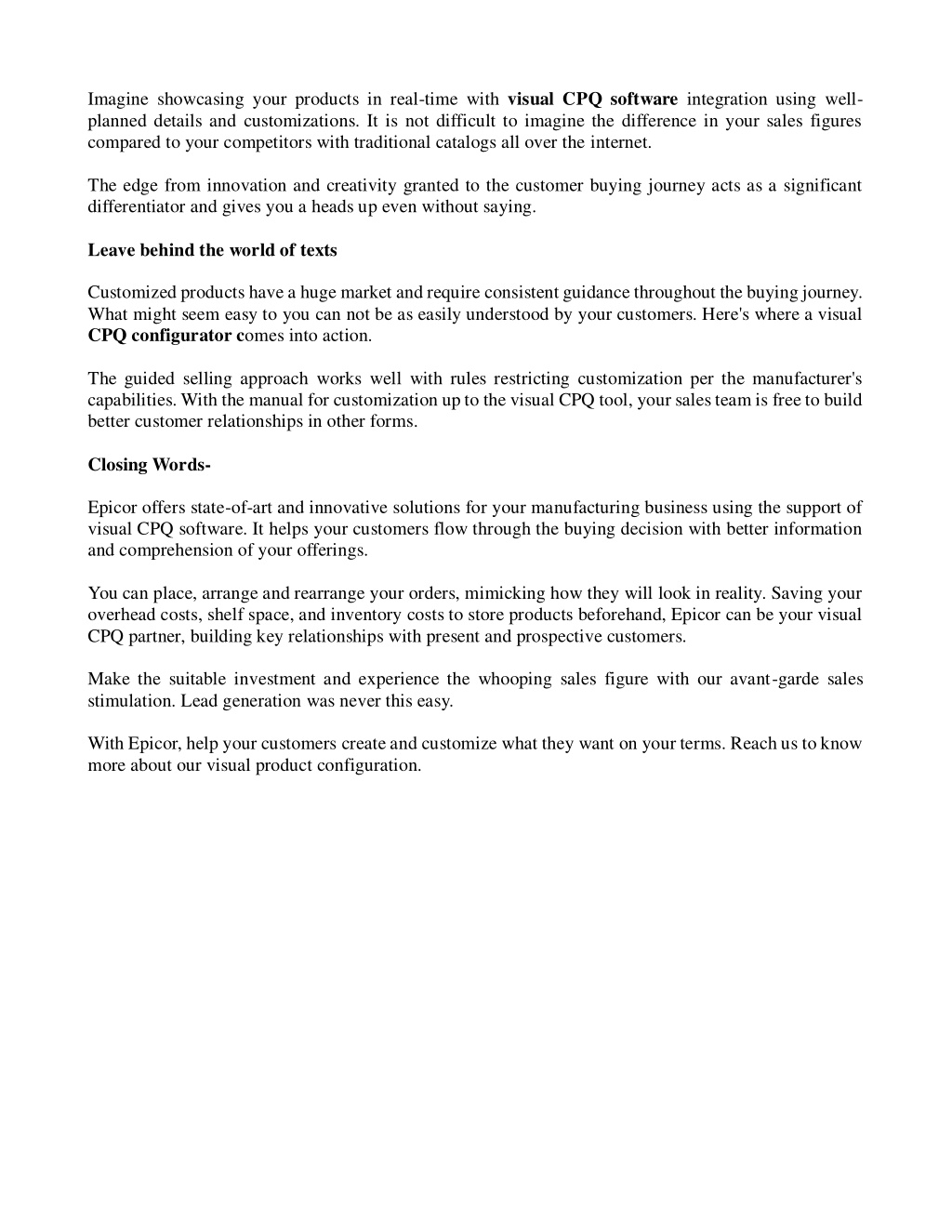 Imagine showcasing your products in real-time with visual CPQ software integration using well-planned details and customizations. It is not difficult to imagine the difference in your sales figures compared to your competitors with traditional catalogs all over the internet.

The edge from innovation and creativity granted to the customer buying journey acts as a significant differentiator and gives you a heads up even without saying.

Leave behind the world of texts

Customized products have a huge market and require consistent guidance throughout the buying journey. What might seem easy to you can not be as easily understood by your customers. Here's where a visual CPQ configurator comes into action.

The guided selling approach works well with rules restricting customization per the manufacturer's capabilities. With the manual for customization up to the visual CPQ tool, your sales team is free to build better customer relationships in other forms.

Closing Words-

Epicor offers state-of-art and innovative solutions for your manufacturing business using the support of visual CPQ software. It helps your customers flow through the buying decision with better information and comprehension of your offerings.

You can place, arrange and rearrange your orders, mimicking how they will look in reality. Saving your overhead costs, shelf space, and inventory costs to store products beforehand, Epicor can be your visual CPQ partner, building key relationships with present and prospective customers.

Make the suitable investment and experience the whooping sales figure with our avant-garde sales stimulation. Lead generation was never this easy.

With Epicor, help your customers create and customize what they want on your terms. Reach us to know more about our visual product configuration.